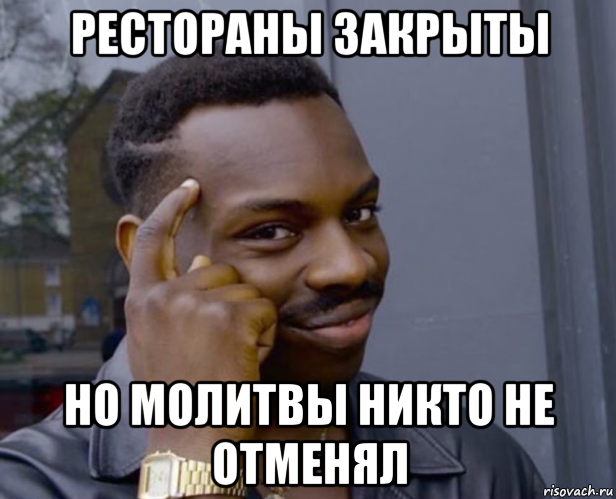 РЕСТОРАНЫ ЗАКРЫТЫ

НО МОЛИТВЫ НИКТО НЕ ОТМЕНЯЛ

risovach.ru